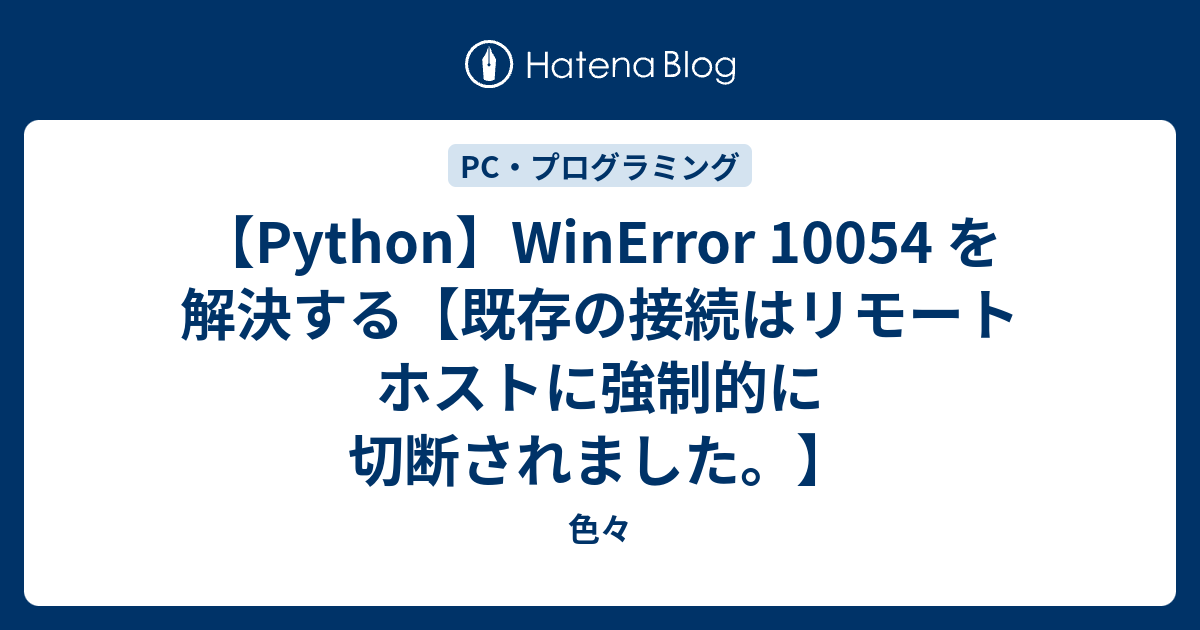 Hatena Blog

PC・プログラミング

【Python】WinError 10054 を解決する【既存の接続はリモートホストに強制的に切断されました。】

色々